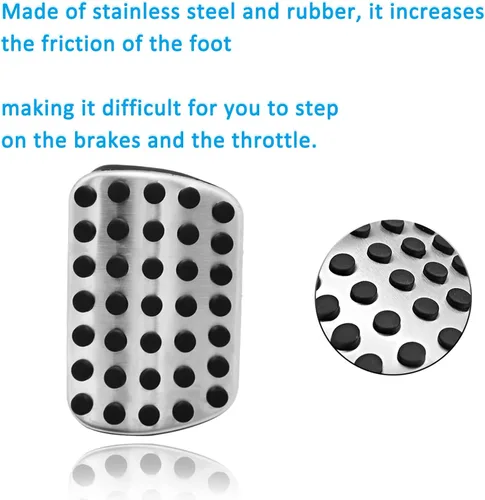 Made of stainless steel and rubber, it increases the friction of the foot

making it difficult for you to step on the brakes and the throttle.